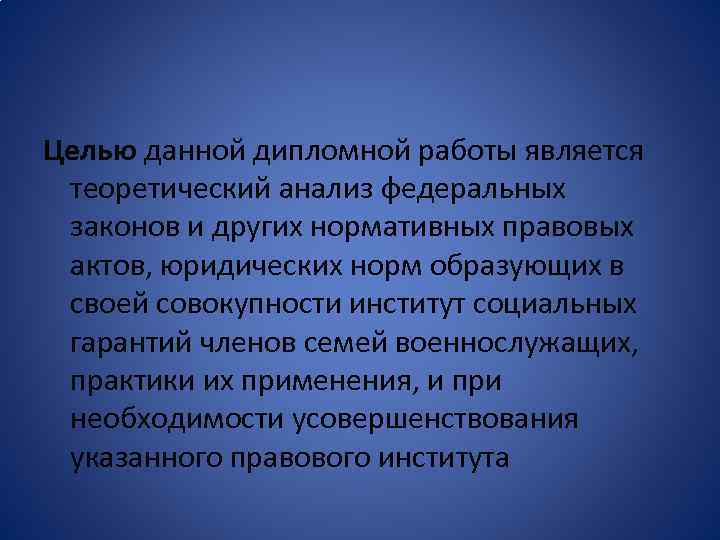 Целью данной дипломной работы является теоретический анализ федеральных законов и других нормативных правовых актов, юридических норм образующих в своей совокупности институт социальных гарантий членов семей военнослужащих, практики их применения, и при необходимости усовершенствования указанного правового института